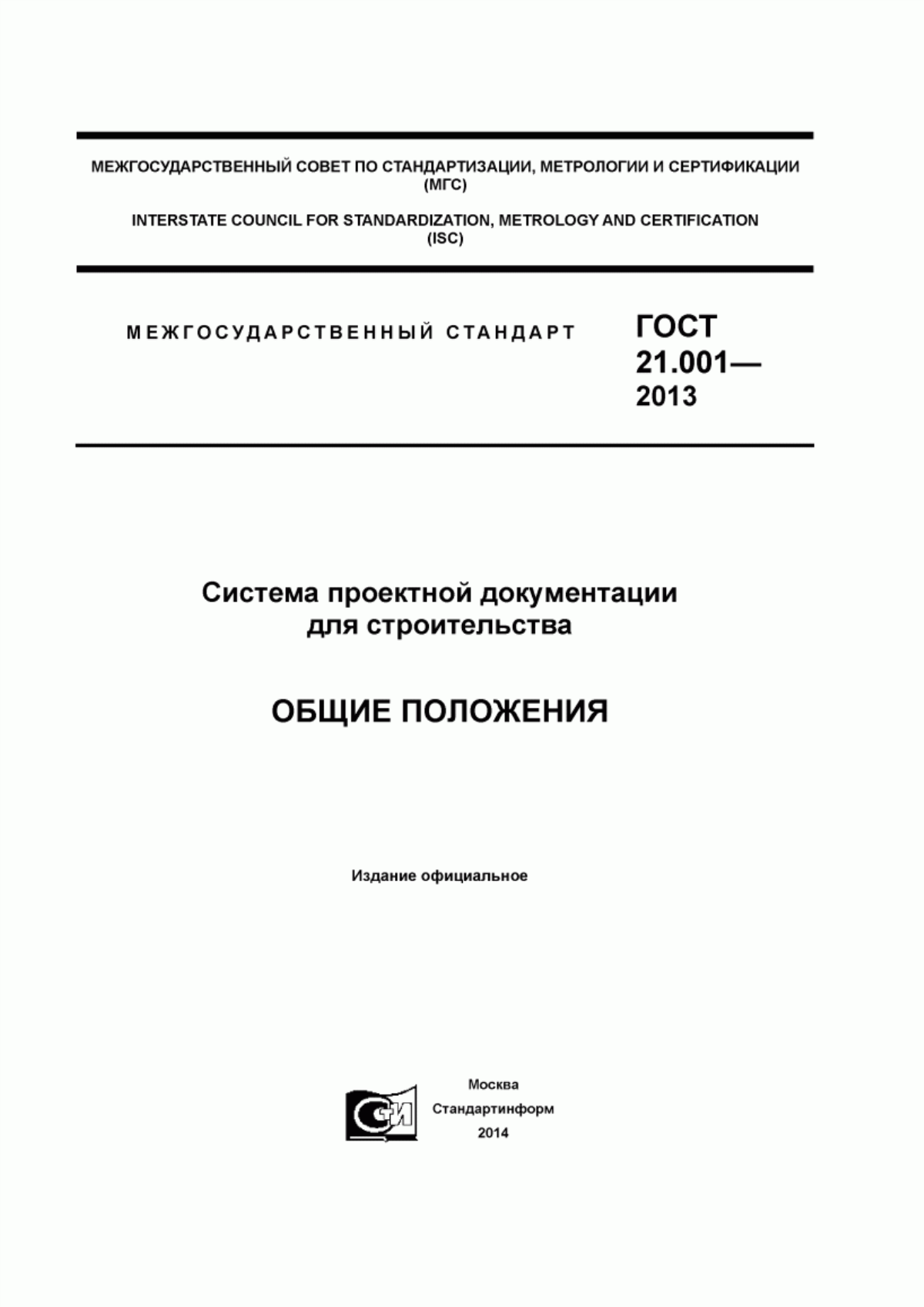 МЕЖГОСУДАРСТВЕННЫЙ СОВЕТ ПО СТАНДАРТИЗАЦИИ, МЕТРОЛОГИИ И СЕРТИФИКАЦИИ (МГС)

INTERSTATE COUNCIL FOR STANDARDIZATION, METROLOGY AND CERTIFICATION (ISC)

МЕЖГОСУДАРСТВЕННЫЙ СТАНДАРТ

ГОСТ 21.001— 2013

Система проектной документации для строительства

ОБЩИЕ ПОЛОЖЕНИЯ

Издание официальное

СИ

Москва
Стандартинформ
2014